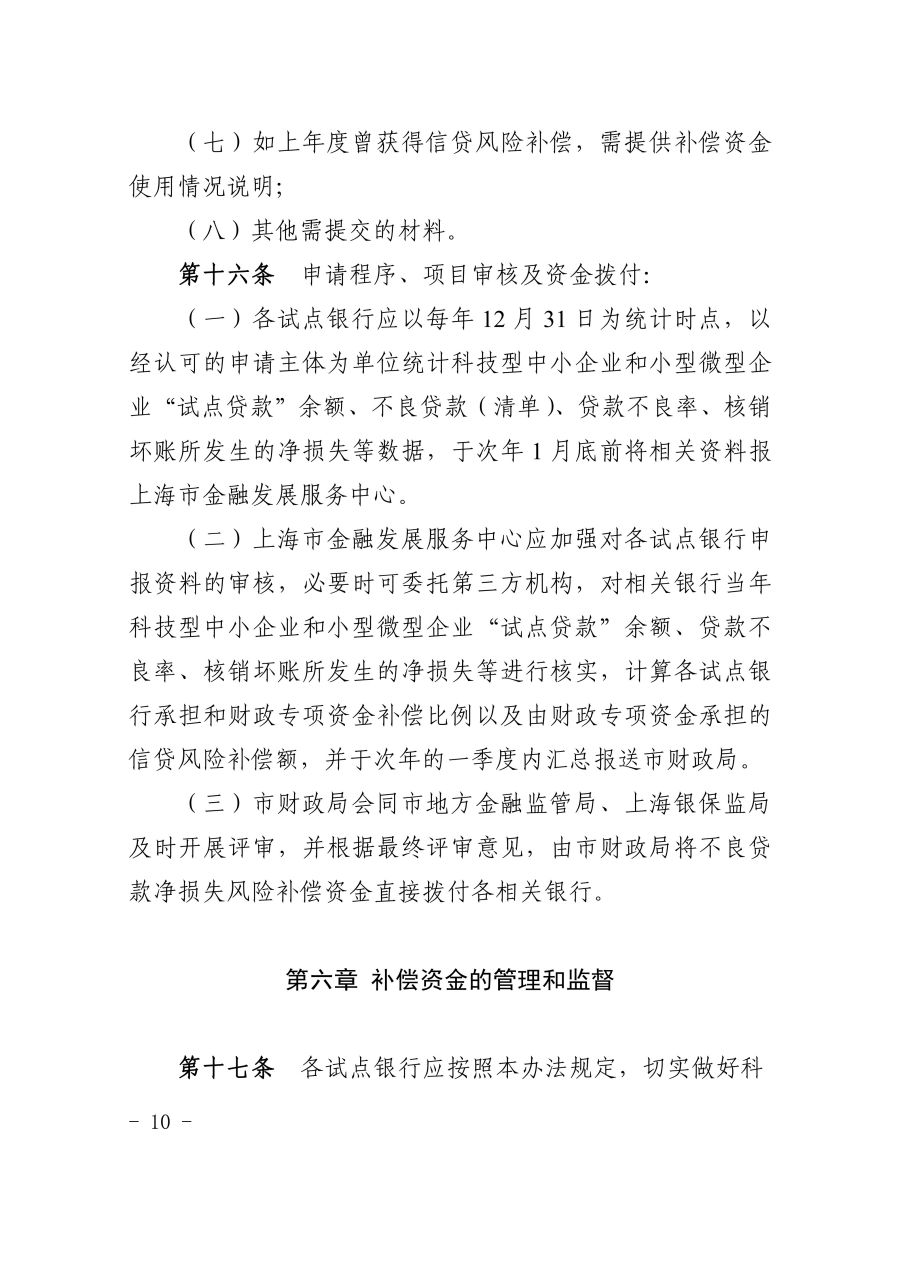 （七）如上年度曾获得信贷风险补偿，需提供补偿资金使用情况说明;

（八）其他需提交的材料。

第十六条　申请程序、项目审核及资金拨付:

（一）各试点银行应以每年 12 月 31 日为统计时点，以经认可的申请主体为单位统计科技型中小企业和小型微型企业“试点贷款”余额、不良贷款（清单）、贷款不良率、核销坏账所发生的净损失等数据，于次年 1 月底前将相关资料报上海市金融发展服务中心。

（二）上海市金融发展服务中心应加强对各试点银行申报资料的审核，必要时可委托第三方机构，对相关银行当年科技型中小企业和小型微型企业“试点贷款”余额、贷款不良率、核销坏账所发生的净损失等进行核实，计算各试点银行承担和财政专项资金补偿比例以及由财政专项资金承担的信贷风险补偿额，并于次年的一季度内汇总报送市财政局。

（三）市财政局会同市地方金融监管局、上海银保监局及时开展评审，并根据最终评审意见，由市财政局将不良贷款净损失风险补偿资金直接拨付各相关银行。

第六章 补偿资金的管理和监督

第十七条　各试点银行应按照本办法规定，切实做好科

－ 10 －